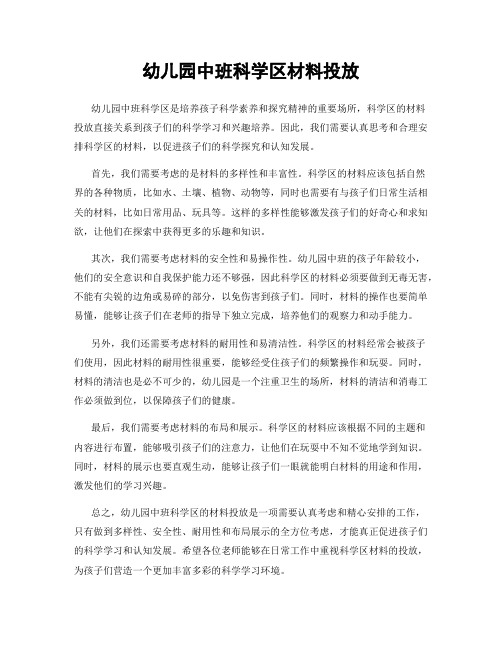 幼儿园中班科学区材料投放

幼儿园中班科学区是培养孩子科学素养和探究精神的重要场所，科学区的材料投放直接关系到孩子们的科学学习和兴趣培养。因此，我们需要认真思考和合理安排科学区的材料，以促进孩子们的科学探究和认知发展。

首先，我们需要考虑的是材料的多样性和丰富性。科学区的材料应该包括自然界的各种物质，比如水、土壤、植物、动物等，同时也需要有与孩子们日常生活相关的材料，比如日常用品、玩具等。这样的多样性能够激发孩子们的好奇心和求知欲，让他们在探索中获得更多的乐趣和知识。

其次，我们需要考虑材料的安全性和易操作性。幼儿园中班的孩子年龄较小，他们的安全意识和自我保护能力还不够强，因此科学区的材料必须要做到无毒无害，不能有尖锐的边角或易碎的部分，以免伤害到孩子们。同时，材料的操作也要简单易懂，能够让孩子们在老师的指导下独立完成，培养他们的观察力和动手能力。

另外，我们还需要考虑材料的耐用性和易清洁性。科学区的材料经常会被孩子们使用，因此材料的耐用性很重要，能够经受住孩子们的频繁操作和玩耍。同时，材料的清洁也是必不可少的，幼儿园是一个注重卫生的场所，材料的清洁和消毒工作必须做到位，以保障孩子们的健康。

最后，我们需要考虑材料的布局和展示。科学区的材料应该根据不同的主题和内容进行布置，能够吸引孩子们的注意力，让他们在玩耍中不知不觉地学到知识。同时，材料的展示也要直观生动，能够让孩子们一眼就能明白材料的用途和作用，激发他们的学习兴趣。

总之，幼儿园中班科学区的材料投放是一项需要认真考虑和精心安排的工作，只有做到多样性、安全性、耐用性和布局展示的全方位考虑，才能真正促进孩子们的科学学习和认知发展。希望各位老师能够在日常工作中重视科学区材料的投放，为孩子们营造一个更加丰富多彩的科学学习环境。